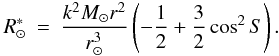 $R_{\odot}^{*} = \frac{k^2 M_{\odot} r^2}{r_{\odot}^3} \left( -\frac{1}{2} + \frac{3}{2} \cos^2 S \right).$